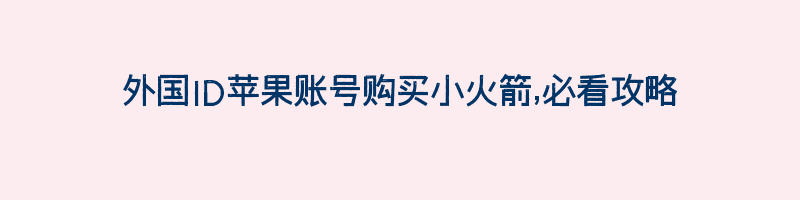 外国ID苹果账号购买小火箭,必看攻略